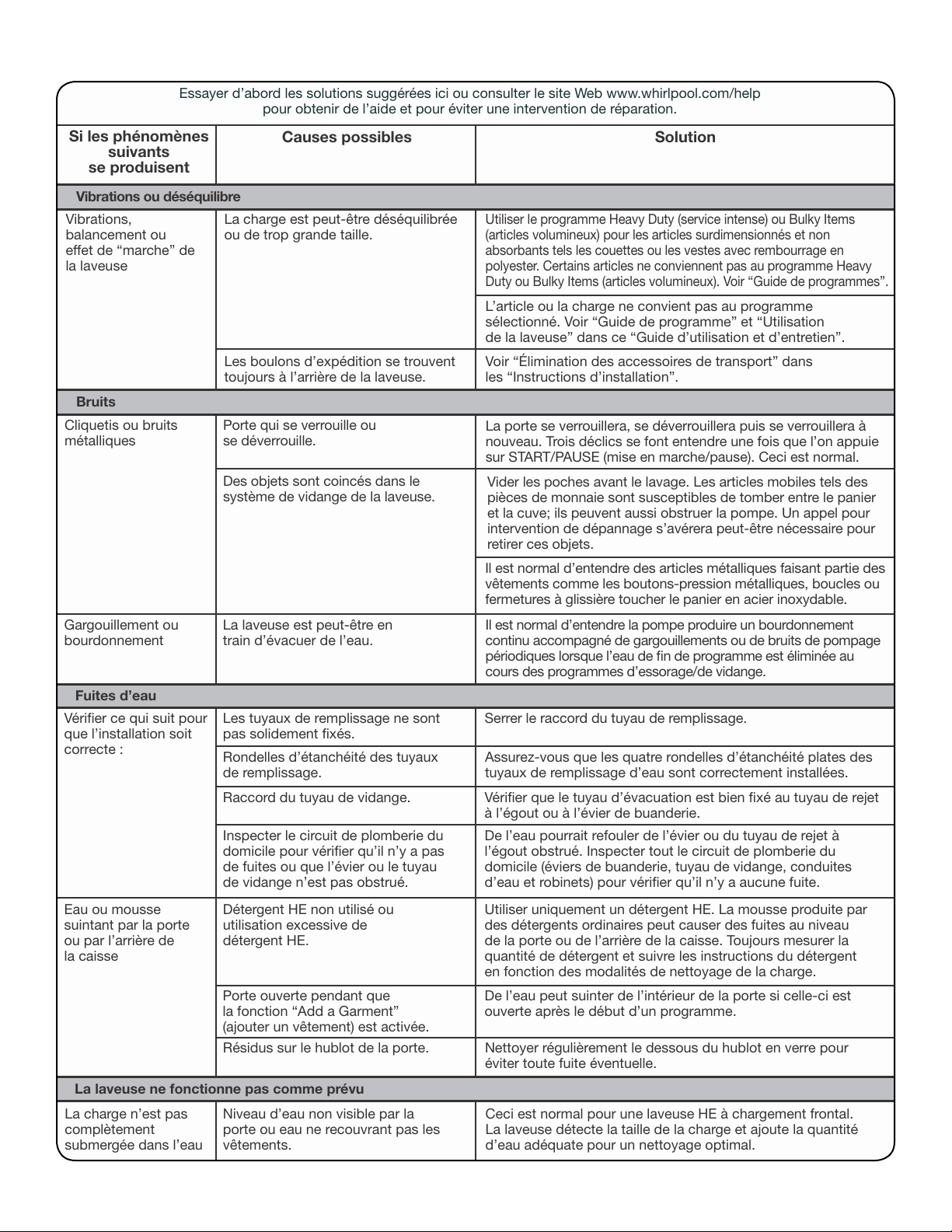 Essayer d'abord les solutions suggérées ici ou consulter le site Web www.whirlpool.com/help pour obtenir de l'aide et pour éviter une intervention de réparation.

| Si les phénomènes suivants se produisent | Causes possibles | Solution |
|---|---|---|
| Vibrations ou déséquilibre | | |
| Vibrations, balancement ou effet de "marche" de la laveuse | La charge est peut-être déséquilibrée ou de trop grande taille. | Utiliser le programme Heavy Duty (service intense) ou Bulky Items (articles volumineux) pour les articles surdimensionnés et non absorbants tels les couettes ou les vestes avec rembourrage en polyester. Certains articles ne conviennent pas au programme Heavy Duty ou Bulky Items (articles volumineux). Voir "Guide de programmes". |
| | | L'article ou la charge ne convient pas au programme sélectionné. Voir "Guide de programme" et "Utilisation de la laveuse" dans ce "Guide d'utilisation et d'entretien". |
| | Les boulons d'expédition se trouvent toujours à l'arrière de la laveuse. | Voir "Élimination des accessoires de transport" dans les "Instructions d'installation". |
| Bruits | | |
| Cliquetis ou bruits métalliques | Porte qui se verrouille ou se déverrouille. | La porte se verrouillera, se déverrouillera puis se verrouillera à nouveau. Trois déclics se font entendre une fois que l'on appuie sur START/PAUSE (mise en marche/pause). Ceci est normal. |
| | Des objets sont coincés dans le système de vidange de la laveuse. | Vider les poches avant le lavage. Les articles mobiles tels des pièces de monnaie sont susceptibles de tomber entre le panier et la cuve; ils peuvent aussi obstruer la pompe. Un appel pour intervention de dépannage s'avérera peut-être nécessaire pour retirer ces objets. |
| | | Il est normal d'entendre des articles métalliques faisant partie des vêtements comme les boutons-pression métalliques, boucles ou fermetures à glissière toucher le panier en acier inoxydable. |
| Gargouillement ou bourdonnement | La laveuse est peut-être en train d'évacuer de l'eau. | Il est normal d'entendre la pompe produire un bourdonnement continu accompagné de gargouillements ou de bruits de pompage périodiques lorsque l'eau de fin de programme est éliminée au cours des programmes d'essorage/de vidange. |
| Fuites d'eau | | |
| Vérifier ce qui suit pour que l'installation soit correcte : | Les tuyaux de remplissage ne sont pas solidement fixés. | Serrer le raccord du tuyau de remplissage. |
| | Rondelles d'étanchéité des tuyaux de remplissage. | Assurez-vous que les quatre rondelles d'étanchéité plates des tuyaux de remplissage d'eau sont correctement installées. |
| | Raccord du tuyau de vidange. | Vérifier que le tuyau d'évacuation est bien fixé au tuyau de rejet à l'égout ou à l'évier de buanderie. |
| | Inspecter le circuit de plomberie du domicile pour vérifier qu'il n'y a pas de fuites ou que l'évier ou le tuyau de vidange n'est pas obstrué. | De l'eau pourrait refouler de l'évier ou du tuyau de rejet à l'égout obstrué. Inspecter tout le circuit de plomberie du domicile (éviers de buanderie, tuyau de vidange, conduites d'eau et robinets) pour vérifier qu'il n'y a aucune fuite. |
| Eau ou mousse suintant par la porte ou par l'arrière de la caisse | Détergent HE non utilisé ou utilisation excessive de détergent HE. | Utiliser uniquement un détergent HE. La mousse produite par des détergents ordinaires peut causer des fuites au niveau de la porte ou de l'arrière de la caisse. Toujours mesurer la quantité de détergent et suivre les instructions du détergent en fonction des modalités de nettoyage de la charge. |
| | Porte ouverte pendant que la fonction "Add a Garment" (ajouter un vêtement) est activée. | De l'eau peut suinter de l'intérieur de la porte si celle-ci est ouverte après le début d'un programme. |
| | Résidus sur le hublot de la porte. | Nettoyer régulièrement le dessous du hublot en verre pour éviter toute fuite éventuelle. |
| La laveuse ne fonctionne pas comme prévu | | |
| La charge n'est pas complètement submergée dans l'eau | Niveau d'eau non visible par la porte ou eau ne recouvrant pas les vêtements. | Ceci est normal pour une laveuse HE à chargement frontal. La laveuse détecte la taille de la charge et ajoute la quantité d'eau adéquate pour un nettoyage optimal. |